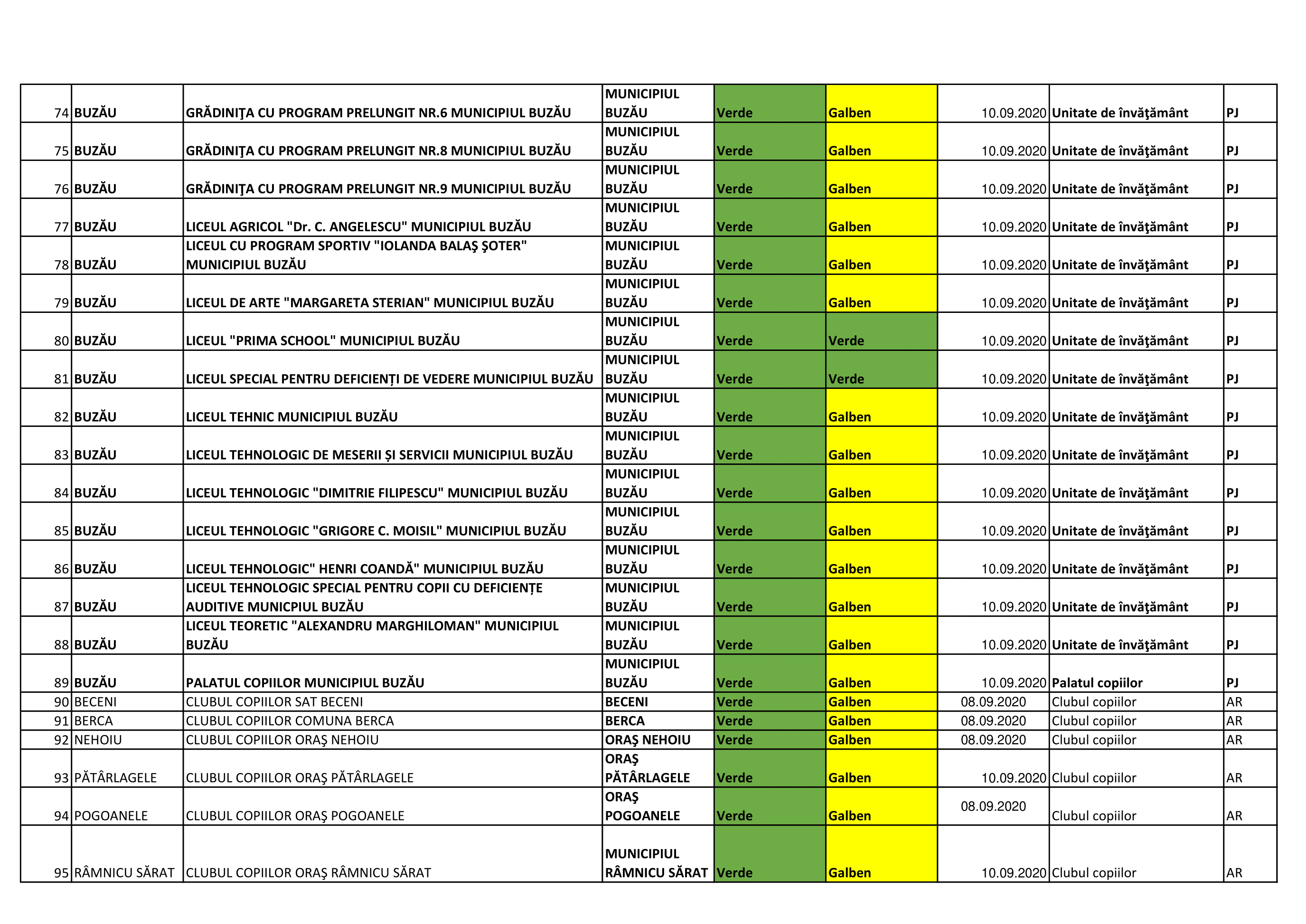 | 74 | BUZĂU | GRĂDINIŢA CU PROGRAM PRELUNGIT NR.6 MUNICIPIUL BUZĂU | MUNICIPIUL BUZĂU | Verde | Galben | 10.09.2020 | Unitate de învăţământ | PJ |
|---|---|---|---|---|---|---|---|---|
| 75 | BUZĂU | GRĂDINIŢA CU PROGRAM PRELUNGIT NR.8 MUNICIPIUL BUZĂU | MUNICIPIUL BUZĂU | Verde | Galben | 10.09.2020 | Unitate de învăţământ | PJ |
| 76 | BUZĂU | GRĂDINIŢA CU PROGRAM PRELUNGIT NR.9 MUNICIPIUL BUZĂU | MUNICIPIUL BUZĂU | Verde | Galben | 10.09.2020 | Unitate de învăţământ | PJ |
| 77 | BUZĂU | LICEUL AGRICOL "Dr. C. ANGELESCU" MUNICIPIUL BUZĂU | MUNICIPIUL BUZĂU | Verde | Galben | 10.09.2020 | Unitate de învăţământ | PJ |
| 78 | BUZĂU | LICEUL CU PROGRAM SPORTIV "IOLANDA BALAŞ ŞOTER" MUNICIPIUL BUZĂU | MUNICIPIUL BUZĂU | Verde | Galben | 10.09.2020 | Unitate de învăţământ | PJ |
| 79 | BUZĂU | LICEUL DE ARTE "MARGARETA STERIAN" MUNICIPIUL BUZĂU | MUNICIPIUL BUZĂU | Verde | Galben | 10.09.2020 | Unitate de învăţământ | PJ |
| 80 | BUZĂU | LICEUL "PRIMA SCHOOL" MUNICIPIUL BUZĂU | MUNICIPIUL BUZĂU | Verde | Verde | 10.09.2020 | Unitate de învăţământ | PJ |
| 81 | BUZĂU | LICEUL SPECIAL PENTRU DEFICIENȚI DE VEDERE MUNICIPIUL BUZĂU | MUNICIPIUL BUZĂU | Verde | Verde | 10.09.2020 | Unitate de învăţământ | PJ |
| 82 | BUZĂU | LICEUL TEHNIC MUNICIPIUL BUZĂU | MUNICIPIUL BUZĂU | Verde | Galben | 10.09.2020 | Unitate de învăţământ | PJ |
| 83 | BUZĂU | LICEUL TEHNOLOGIC DE MESERII ȘI SERVICII MUNICIPIUL BUZĂU | MUNICIPIUL BUZĂU | Verde | Galben | 10.09.2020 | Unitate de învăţământ | PJ |
| 84 | BUZĂU | LICEUL TEHNOLOGIC "DIMITRIE FILIPESCU" MUNICIPIUL BUZĂU | MUNICIPIUL BUZĂU | Verde | Galben | 10.09.2020 | Unitate de învăţământ | PJ |
| 85 | BUZĂU | LICEUL TEHNOLOGIC "GRIGORE C. MOISIL" MUNICIPIUL BUZĂU | MUNICIPIUL BUZĂU | Verde | Galben | 10.09.2020 | Unitate de învăţământ | PJ |
| 86 | BUZĂU | LICEUL TEHNOLOGIC" HENRI COANDĂ" MUNICIPIUL BUZĂU | MUNICIPIUL BUZĂU | Verde | Galben | 10.09.2020 | Unitate de învăţământ | PJ |
| 87 | BUZĂU | LICEUL TEHNOLOGIC SPECIAL PENTRU COPII CU DEFICIENȚE AUDITIVE MUNICPIUL BUZĂU | MUNICIPIUL BUZĂU | Verde | Galben | 10.09.2020 | Unitate de învăţământ | PJ |
| 88 | BUZĂU | LICEUL TEORETIC "ALEXANDRU MARGHILOMAN" MUNICIPIUL BUZĂU | MUNICIPIUL BUZĂU | Verde | Galben | 10.09.2020 | Unitate de învăţământ | PJ |
| 89 | BUZĂU | PALATUL COPIILOR MUNICIPIUL BUZĂU | MUNICIPIUL BUZĂU | Verde | Galben | 10.09.2020 | Palatul copiilor | PJ |
| 90 | BECENI | CLUBUL COPIILOR SAT BECENI | BECENI | Verde | Galben | 08.09.2020 | Clubul copiilor | AR |
| 91 | BERCA | CLUBUL COPIILOR COMUNA BERCA | BERCA | Verde | Galben | 08.09.2020 | Clubul copiilor | AR |
| 92 | NEHOIU | CLUBUL COPIILOR ORAŞ NEHOIU | ORAŞ NEHOIU | Verde | Galben | 08.09.2020 | Clubul copiilor | AR |
| 93 | PĂTÂRLAGELE | CLUBUL COPIILOR ORAŞ PĂTÂRLAGELE | ORAŞ PĂTÂRLAGELE | Verde | Galben | 10.09.2020 | Clubul copiilor | AR |
| 94 | POGOANELE | CLUBUL COPIILOR ORAŞ POGOANELE | ORAŞ POGOANELE | Verde | Galben | 08.09.2020 | Clubul copiilor | AR |
| 95 | RÂMNICU SĂRAT | CLUBUL COPIILOR ORAŞ RÂMNICU SĂRAT | MUNICIPIUL RÂMNICU SĂRAT | Verde | Galben | 10.09.2020 | Clubul copiilor | AR |